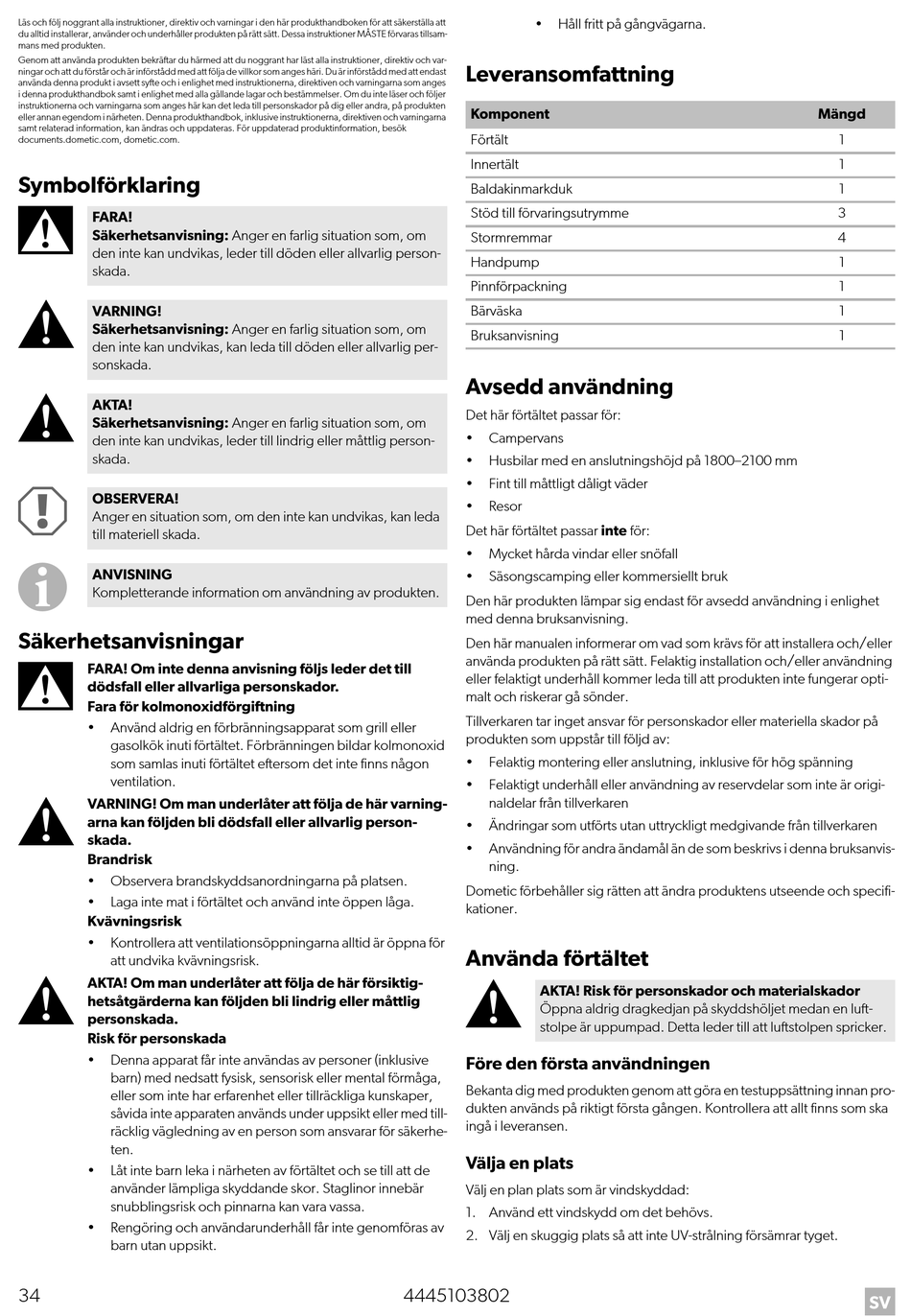 Läs och följ noggrant alla instruktioner, direktiv och varningar i den här produkthandboken för att säkerställa att du alltid installerar, använder och underhåller produkten på rätt sätt. Dessa instruktioner MÅSTE förvaras tillsammans med produkten.

Genom att använda produkten bekräftar du härmed att du noggrant har läst alla instruktioner, direktiv och varningar och att du förstår och är införstådd med att följa de villkor som anges häri. Du är införstådd med att endast använda denna produkt i avsett syfte och i enlighet med instruktionerna, direktiven och varningarna som anges i denna produkthandbok samt i enlighet med alla gällande lagar och bestämmelser. Om du inte läser och följer instruktionerna och varningarna som anges här kan det leda till personskador på dig eller andra, på produkten eller annan egendom i närheten. Denna produkthandbok, inklusive instruktionerna, direktiven och varningarna samt relaterad information, kan ändras och uppdateras. För uppdaterad produktinformation, besök documents.dometic.com, dometic.com.

Symbolförklaring

FARA!
Säkerhetsanvisning: Anger en farlig situation som, om den inte kan undvikas, leder till döden eller allvarlig personskada.

VARNING!
Säkerhetsanvisning: Anger en farlig situation som, om den inte kan undvikas, kan leda till döden eller allvarlig personskada.

AKTA!
Säkerhetsanvisning: Anger en farlig situation som, om den inte kan undvikas, leder till lindrig eller måttlig personskada.

OBSERVERA!
Anger en situation som, om den inte kan undvikas, kan leda till materiell skada.

ANVISNING
Kompletterande information om användning av produkten.

Säkerhetsanvisningar

FARA! Om inte denna anvisning följs leder det till dödsfall eller allvarliga personskador.
Fara för kolmonoxidförgiftning
• Använd aldrig en förbränningsapparat som grill eller gasolkök inuti förtältet. Förbränningen bildar kolmonoxid som samlas inuti förtältet eftersom det inte finns någon ventilation.

VARNING! Om man underlåter att följa de här varningarna kan följden bli dödsfall eller allvarlig personskada.
Brandrisk
• Observera brandskyddsanordningarna på platsen.
• Laga inte mat i förtältet och använd inte öppen låga.
Kvävningsrisk
• Kontrollera att ventilationsöppningarna alltid är öppna för att undvika kvävningsrisk.

AKTA! Om man underlåter att följa de här försiktighetsåtgärderna kan följden bli lindrig eller måttlig personskada.
Risk för personskada
• Denna apparat får inte användas av personer (inklusive barn) med nedsatt fysisk, sensorisk eller mental förmåga, eller som inte har erfarenhet eller tillräckliga kunskaper, såvida inte apparaten används under uppsikt eller med tillräcklig vägledning av en person som ansvarar för säkerheten.
• Låt inte barn leka i närheten av förtältet och se till att de använder lämpliga skyddande skor. Staglinor innebär snubblingsrisk och pinnarna kan vara vassa.
• Rengöring och användarunderhåll får inte genomföras av barn utan uppsikt.

• Håll fritt på gångvägarna.

Leveransomfattning

| Komponent | Mängd |
|---|---|
| Förtält | 1 |
| Innertält | 1 |
| Baldakinmarkduk | 1 |
| Stöd till förvaringsutrymme | 3 |
| Stormremmar | 4 |
| Handpump | 1 |
| Pinnförpackning | 1 |
| Bärväska | 1 |
| Bruksanvisning | 1 |

Avsedd användning

Det här förtältet passar för:
• Campervans
• Husbilar med en anslutningshöjd på 1800–2100 mm
• Fint till måttligt dåligt väder
• Resor
Det här förtältet passar inte för:
• Mycket hårda vindar eller snöfall
• Säsongscamping eller kommersiellt bruk
Den här produkten lämpar sig endast för avsedd användning i enlighet med denna bruksanvisning.
Den här manualen informerar om vad som krävs för att installera och/eller använda produkten på rätt sätt. Felaktig installation och/eller användning eller felaktigt underhåll kommer leda till att produkten inte fungerar optimalt och riskerar gå sönder.
Tillverkaren tar inget ansvar för personskador eller materiella skador på produkten som uppstår till följd av:
• Felaktig montering eller anslutning, inklusive för hög spänning
• Felaktigt underhåll eller användning av reservdelar som inte är originaldelar från tillverkaren
• Ändringar som utförts utan uttryckligt medgivande från tillverkaren
• Användning för andra ändamål än de som beskrivs i denna bruksanvisning.
Dometic förbehåller sig rätten att ändra produktens utseende och specifikationer.

Använda förtältet

AKTA! Risk för personskador och materialskador
Öppna aldrig dragkedjan på skyddshöljet medan en luftstolpe är uppumpad. Detta leder till att luftstolpen spricker.

Före den första användningen
Bekanta dig med produkten genom att göra en testuppsättning innan produkten används på riktigt första gången. Kontrollera att allt finns som ska ingå i leveransen.

Välja en plats
Välj en plan plats som är vindskyddad:
1. Använd ett vindskydd om det behövs.
2. Välj en skuggig plats så att inte UV-strålning försämrar tyget.

34 4445103802 SV